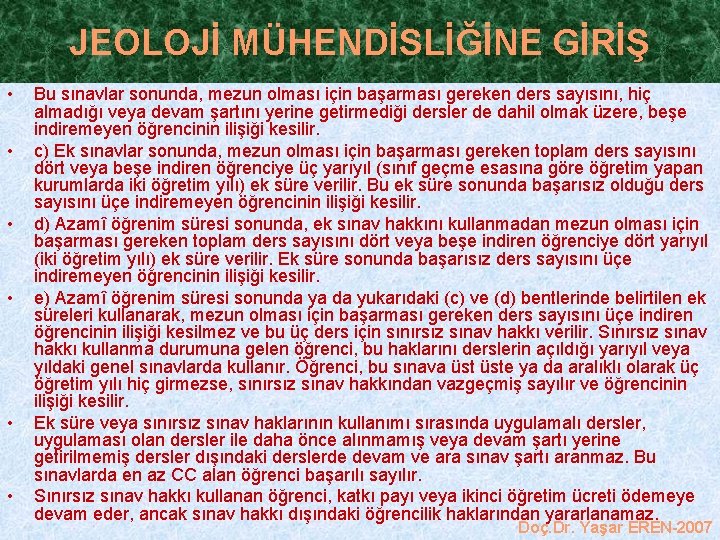 JEOLOJİ MÜHENDİSLİĞİNE GİRİŞ

• Bu sınavlar sonunda, mezun olması için başarması gereken ders sayısını, hiç almadığı veya devam şartını yerine getirmediği dersler de dahil olmak üzere, beşe indiremeyen öğrencinin ilişiği kesilir.

• c) Ek sınavlar sonunda, mezun olması için başarması gereken toplam ders sayısını dört veya beşe indiren öğrenciye üç yarıyıl (sınıf geçme esasına göre öğretim yapan kurumlarda iki öğretim yılı) ek süre verilir. Bu ek süre sonunda başarısız olduğu ders sayısını üçe indiremeyen öğrencinin ilişiği kesilir.

• d) Azamî öğrenim süresi sonunda, ek sınav hakkını kullanmadan mezun olması için başarması gereken toplam ders sayısını dört veya beşe indiren öğrenciye dört yarıyıl (iki öğretim yılı) ek süre verilir. Ek süre sonunda başarısız ders sayısını üçe indiremeyen öğrencinin ilişiği kesilir.

• e) Azamî öğrenim süresi sonunda ya da yukarıdaki (c) ve (d) bentlerinde belirtilen ek süreleri kullanarak, mezun olması için başarması gereken ders sayısını üçe indiren öğrencinin ilişiği kesilmez ve bu üç ders için sınırsız sınav hakkı verilir. Sınırsız sınav hakkı kullanma durumuna gelen öğrenci, bu haklarını derslerin açıldığı yarıyıl veya yıldaki genel sınavlarda kullanır. Öğrenci, bu sınava üst üste ya da aralıklı olarak üç öğretim yılı hiç girmezse, sınırsız sınav hakkından vazgeçmiş sayılır ve öğrencinin ilişiği kesilir.

• Ek süre veya sınırsız sınav haklarının kullanımı sırasında uygulamalı dersler, uygulaması olan dersler ile daha önce alınmamış veya devam şartı yerine getirilmemiş dersler dışındaki derslerde devam ve ara sınav şartı aranmaz. Bu sınavlarda en az CC alan öğrenci başarılı sayılır.

• Sınırsız sınav hakkı kullanan öğrenci, katkı payı veya ikinci öğretim ücreti ödemeye devam eder, ancak sınav hakkı dışındaki öğrencilik haklarından yararlanamaz.

Doç.Dr. Yaşar EREN-2007